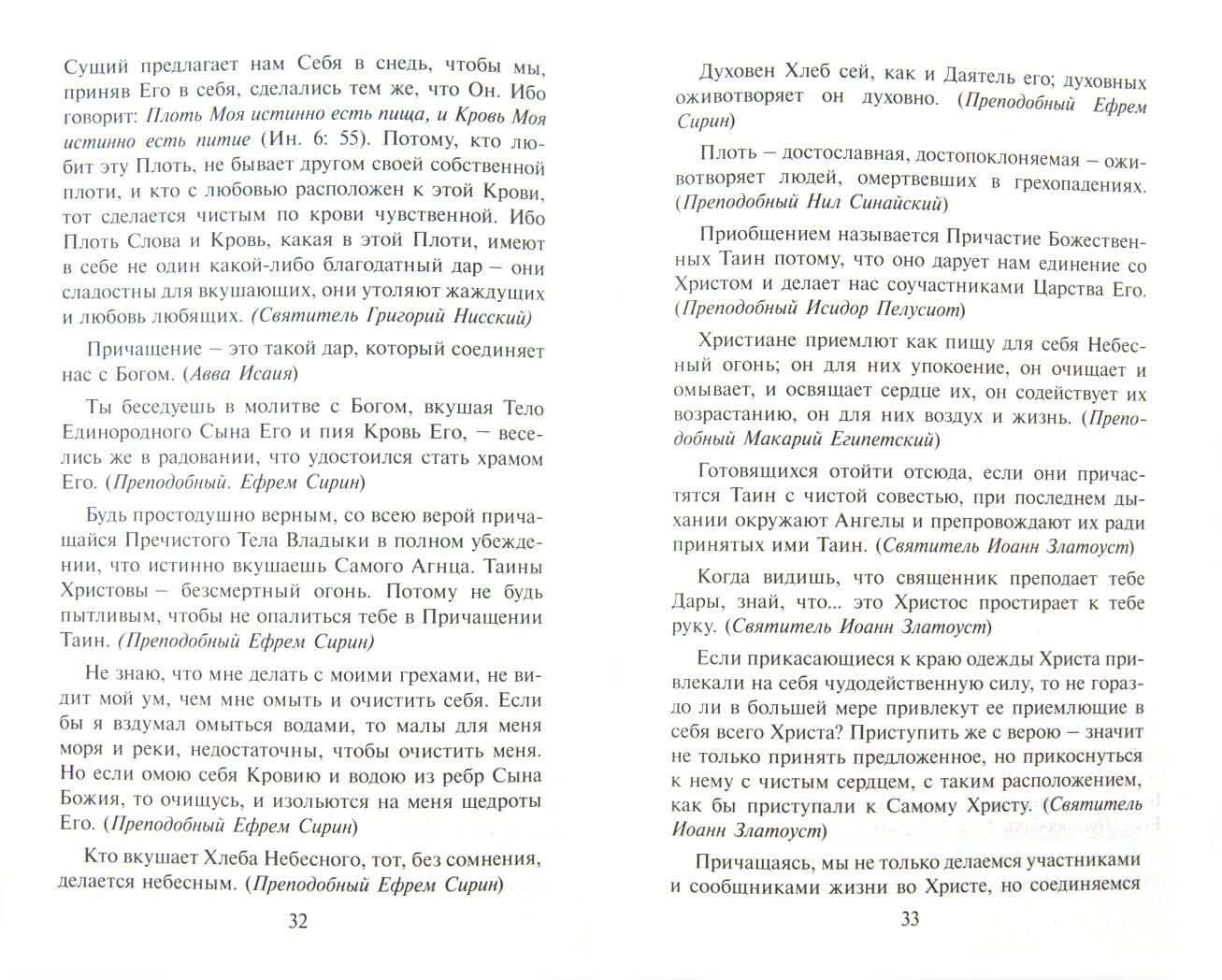 Сущий предлагает нам Себя в снедь, чтобы мы, приняв Его в себя, сделались тем же, что Он. Ибо говорит: Плоть Моя истинно есть пища, и Кровь Моя истинно есть питие (Ин. 6: 55). Потому, кто любит эту Плоть, не бывает другом своей собственной плоти, и кто с любовью расположен к этой Крови, тот сделается чистым по крови чувственной. Ибо Плоть Слова и Кровь, какая в этой Плоти, имеют в себе не один какой-либо благодатный дар – они сладостны для вкушающих, они утоляют жаждущих и любовь любящих. (Святитель Григорий Нисский)

Причащение – это такой дар, который соединяет нас с Богом. (Авва Исаия)

Ты беседуешь в молитве с Богом, вкушая Тело Единородного Сына Его и пия Кровь Его, – веселись же в радовании, что удостоился стать храмом Его. (Преподобный. Ефрем Сирин)

Будь простодушно верным, со всею верой причащайся Пречистого Тела Владыки в полном убеждении, что истинно вкушаешь Самого Агнца. Таины Христовы – безсмертный огонь. Потому не будь пытливым, чтобы не опалиться тебе в Причащении Таин. (Преподобный Ефрем Сирин)

Не знаю, что мне делать с моими грехами, не видит мой ум, чем мне омыть и очистить себя. Если бы я вздумал омыться водами, то малы для меня моря и реки, недостаточны, чтобы очистить меня. Но если омою себя Кровию и водою из ребр Сына Божия, то очищусь, и изольются на меня щедроты Его. (Преподобный Ефрем Сирин)

Кто вкушает Хлеба Небесного, тот, без сомнения, делается небесным. (Преподобный Ефрем Сирин)

32

Духовен Хлеб сей, как и Даятель его; духовных оживотворяет он духовно. (Преподобный Ефрем Сирин)

Плоть – достославная, достопоклоняемая – оживотворяет людей, омертвевших в грехопадениях. (Преподобный Нил Синайский)

Приобщением называется Причастие Божественных Таин потому, что оно дарует нам единение со Христом и делает нас соучастниками Царства Его. (Преподобный Исидор Пелусиот)

Христиане приемлют как пищу для себя Небесный огонь; он для них упокоение, он очищает и омывает, и освящает сердце их, он содействует их возрастанию, он для них воздух и жизнь. (Преподобный Макарий Египетский)

Готовящихся отойти отсюда, если они причастятся Таин с чистой совестью, при последнем дыхании окружают Ангелы и препровождают их ради принятых ими Таин. (Святитель Иоанн Златоуст)

Когда видишь, что священник преподает тебе Дары, знай, что... это Христос простирает к тебе руку. (Святитель Иоанн Златоуст)

Если прикасающиеся к краю одежды Христа привлекали на себя чудодейственную силу, то не гораздо ли в большей мере привлекут ее приемлющие в себя всего Христа? Приступить же с верою – значит не только принять предложенное, но прикоснуться к нему с чистым сердцем, с таким расположением, как бы приступали к Самому Христу. (Святитель Иоанн Златоуст)

Причащаясь, мы не только делаемся участниками и сообщниками жизни во Христе, но соединяемся

33